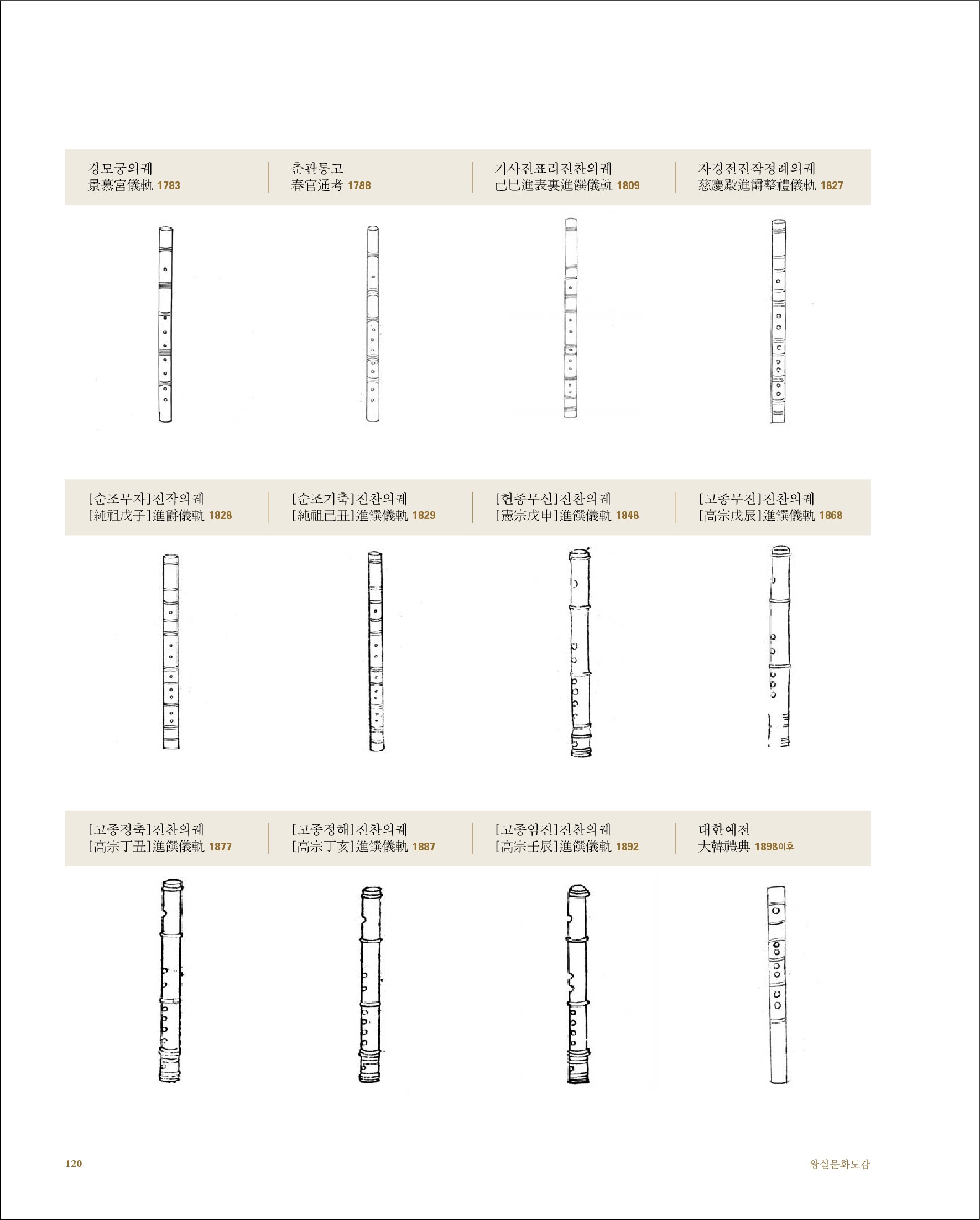 경모궁의궤
景慕宮儀軌 1783

춘관통고
春官通考 1788

기사진표리진찬의궤
己巳進表裏進饌儀軌 1809

자경전진작정례의궤
慈慶殿進爵整禮儀軌 1827

[순조무자]진작의궤
[純祖戊子]進爵儀軌 1828

[순조기축]진찬의궤
[純祖己丑]進饌儀軌 1829

[헌종무신]진찬의궤
[憲宗戊申]進饌儀軌 1848

[고종무진]진찬의궤
[高宗戊辰]進饌儀軌 1868

[고종정축]진찬의궤
[高宗丁丑]進饌儀軌 1877

[고종정해]진찬의궤
[高宗丁亥]進饌儀軌 1887

[고종임진]진찬의궤
[高宗壬辰]進饌儀軌 1892

대한예전
大韓禮典 1898이후

120

왕실문화도감